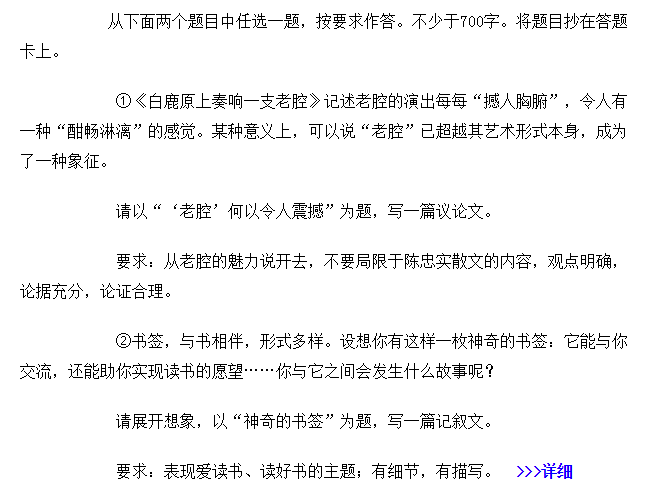 从下面两个题目中任选一题，按要求作答。不少于700字。将题目抄在答题卡上。

①《白鹿原上奏响一支老腔》记述老腔的演出每每“撼人胸腑”，令人有一种“酣畅淋漓”的感觉。某种意义上，可以说“老腔”已超越其艺术形式本身，成为了一种象征。

请以“‘老腔’何以令人震撼”为题，写一篇议论文。

要求：从老腔的魅力说开去，不要局限于陈忠实散文的内容，观点明确，论据充分，论证合理。

②书签，与书相伴，形式多样。设想你有这样一枚神奇的书签：它能与你交流，还能助你实现读书的愿望……你与它之间会发生什么故事呢？

请展开想象，以“神奇的书签”为题，写一篇记叙文。

要求：表现爱读书、读好书的主题；有细节，有描写。 >>>详细